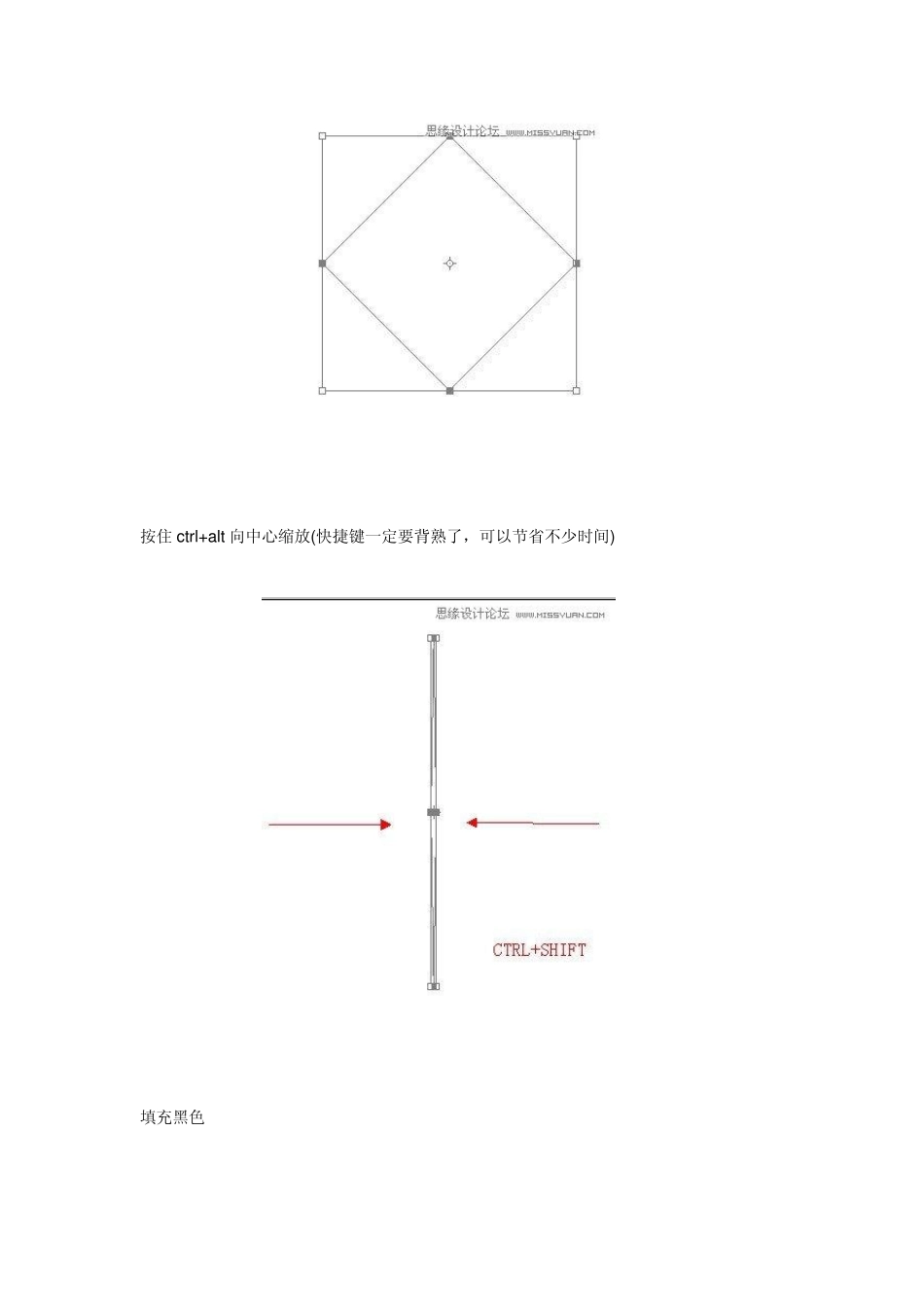 思缘设计论坛 WWW.MISSYUAN.COM

按住 ctrl+alt 向中心缩放(快捷键一定要背熟了，可以节省不少时间)

思缘设计论坛 WWW.MISSYUAN.COM

CTRL+SHIFT

填充黑色